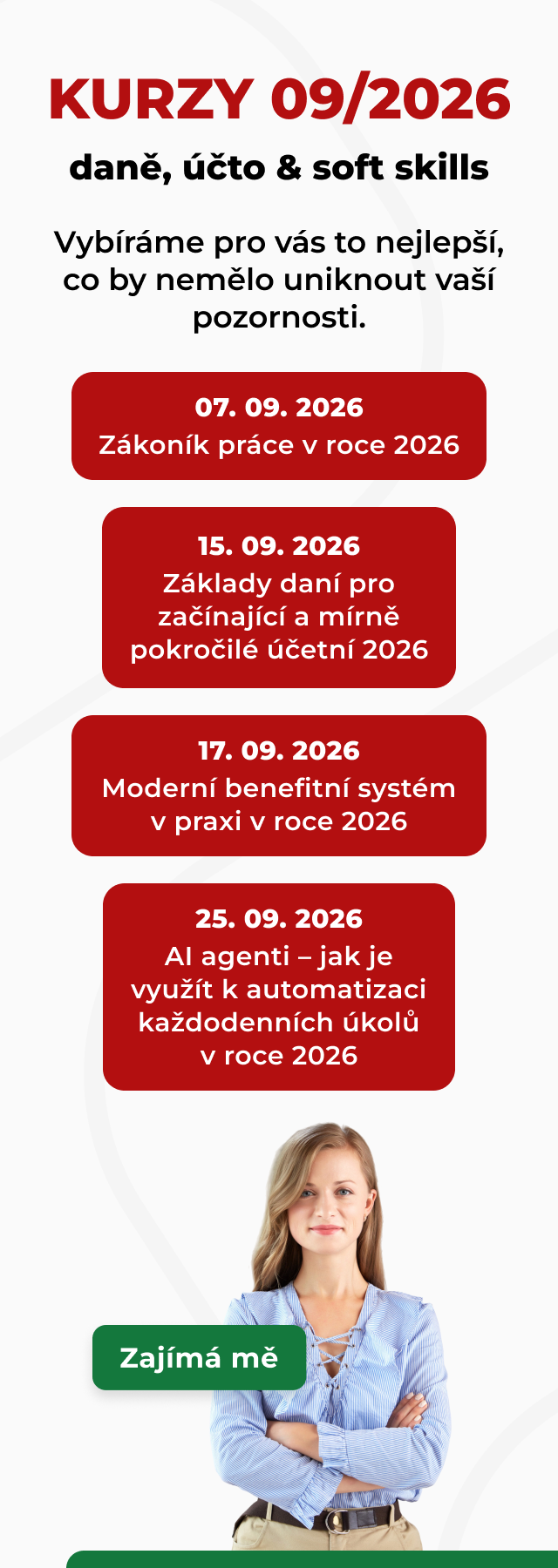 KURZY 09/2026

daně, účto & soft skills

Vybíráme pro vás to nejlepší, co by nemělo uniknout vaší pozornosti.

07. 09. 2026
Zákoník práce v roce 2026

15. 09. 2026
Základy daní pro začínající a mírně pokročilé účetní 2026

17. 09. 2026
Moderní benefitní systém v praxi v roce 2026

25. 09. 2026
AI agenti – jak je využít k automatizaci každodenních úkolů v roce 2026

Zajímá mě